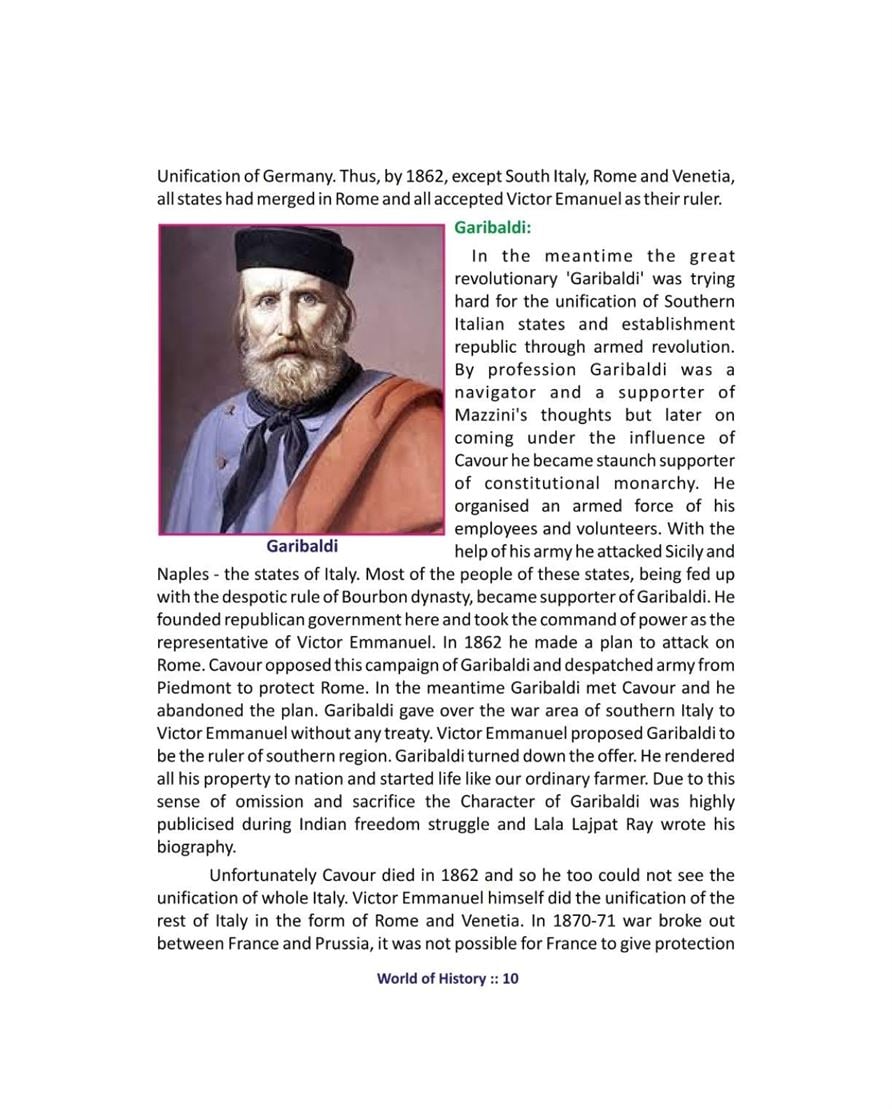 Unification of Germany. Thus, by 1862, except South Italy, Rome and Venetia, all states had merged in Rome and all accepted Victor Emanuel as their ruler.

Garibaldi:

In the meantime the great revolutionary 'Garibaldi' was trying hard for the unification of Southern Italian states and establishment republic through armed revolution. By profession Garibaldi was a navigator and a supporter of Mazzini's thoughts but later on coming under the influence of Cavour he became staunch supporter of constitutional monarchy. He organised an armed force of his employees and volunteers. With the help of his army he attacked Sicily and Naples - the states of Italy. Most of the people of these states, being fed up with the despotic rule of Bourbon dynasty, became supporter of Garibaldi. He founded republican government here and took the command of power as the representative of Victor Emmanuel. In 1862 he made a plan to attack on Rome. Cavour opposed this campaign of Garibaldi and despatched army from Piedmont to protect Rome. In the meantime Garibaldi met Cavour and he abandoned the plan. Garibaldi gave over the war area of southern Italy to Victor Emmanuel without any treaty. Victor Emmanuel proposed Garibaldi to be the ruler of southern region. Garibaldi turned down the offer. He rendered all his property to nation and started life like our ordinary farmer. Due to this sense of omission and sacrifice the Character of Garibaldi was highly publicised during Indian freedom struggle and Lala Lajpat Ray wrote his biography.

Garibaldi

Unfortunately Cavour died in 1862 and so he too could not see the unification of whole Italy. Victor Emmanuel himself did the unification of the rest of Italy in the form of Rome and Venetia. In 1870-71 war broke out between France and Prussia, it was not possible for France to give protection

World of History :: 10